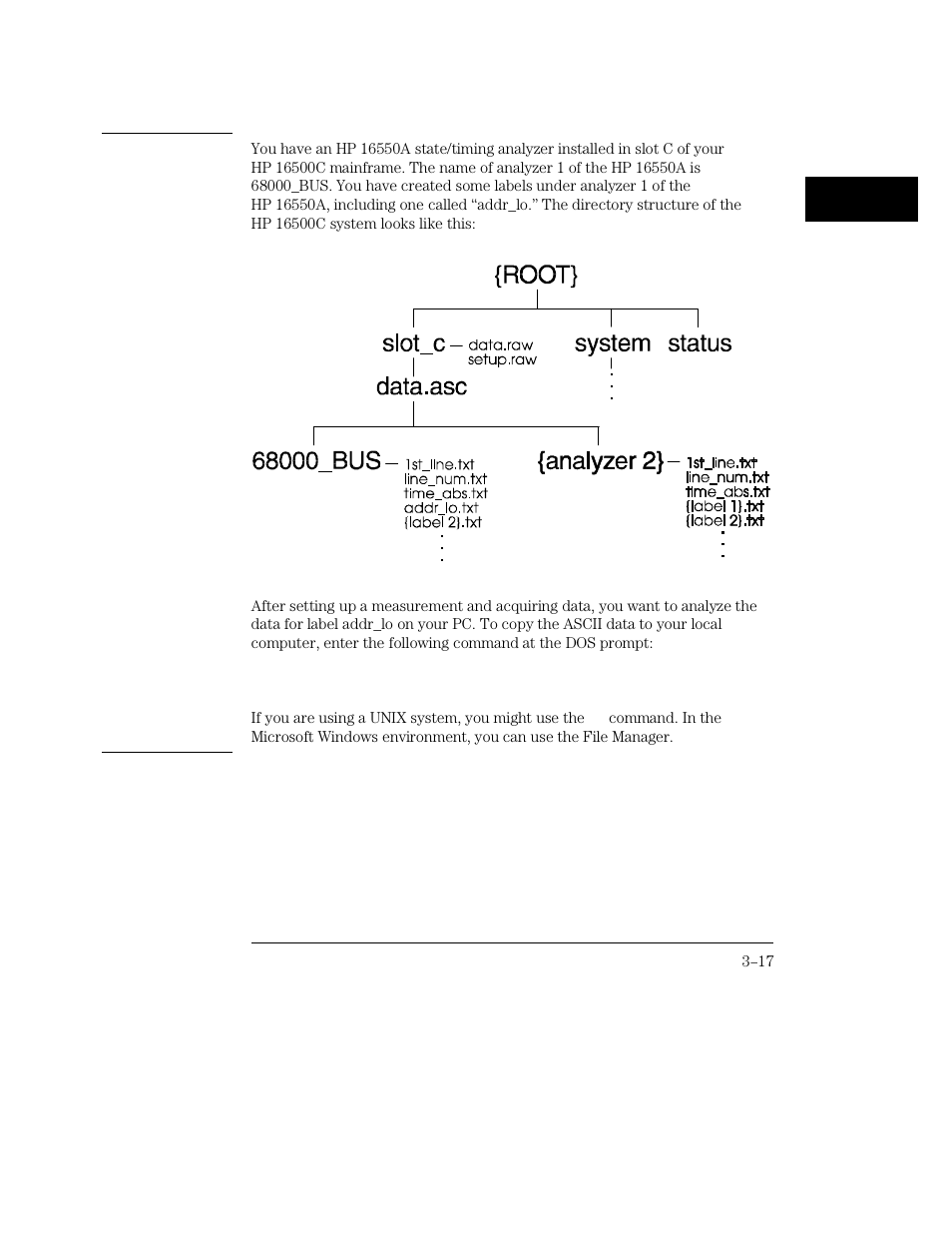 You have an HP 16550A state/timing analyzer installed in slot C of your HP 16500C mainframe. The name of analyzer 1 of the HP 16550A is 68000_BUS. You have created some labels under analyzer 1 of the HP 16550A, including one called “addr_lo.” The directory structure of the HP 16500C system looks like this:

{ROOT}

slot_c data.raw setup.raw

system

status

data.asc

68000_BUS 1st_line.txt line_num.txt time_abs.txt addr_lo.txt {label 2}.txt

{analyzer 2} 1st_line.txt line_num.txt time_abs.txt {label 1}.txt {label 2}.txt

After setting up a measurement and acquiring data, you want to analyze the data for label addr_lo on your PC. To copy the ASCII data to your local computer, enter the following command at the DOS prompt:

If you are using a UNIX system, you might use the command. In the Microsoft Windows environment, you can use the File Manager.

3–17